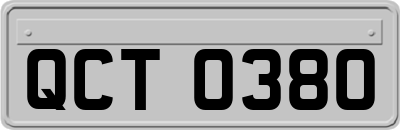 QCT 0380